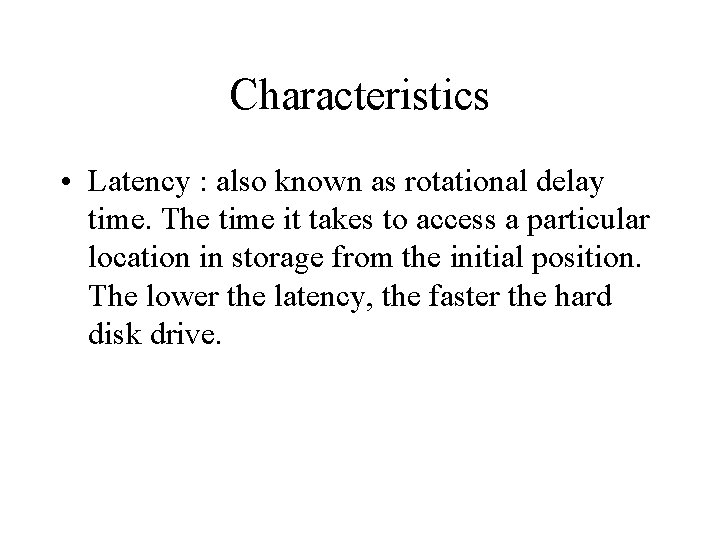 Characteristics

• Latency : also known as rotational delay time. The time it takes to access a particular location in storage from the initial position. The lower the latency, the faster the hard disk drive.